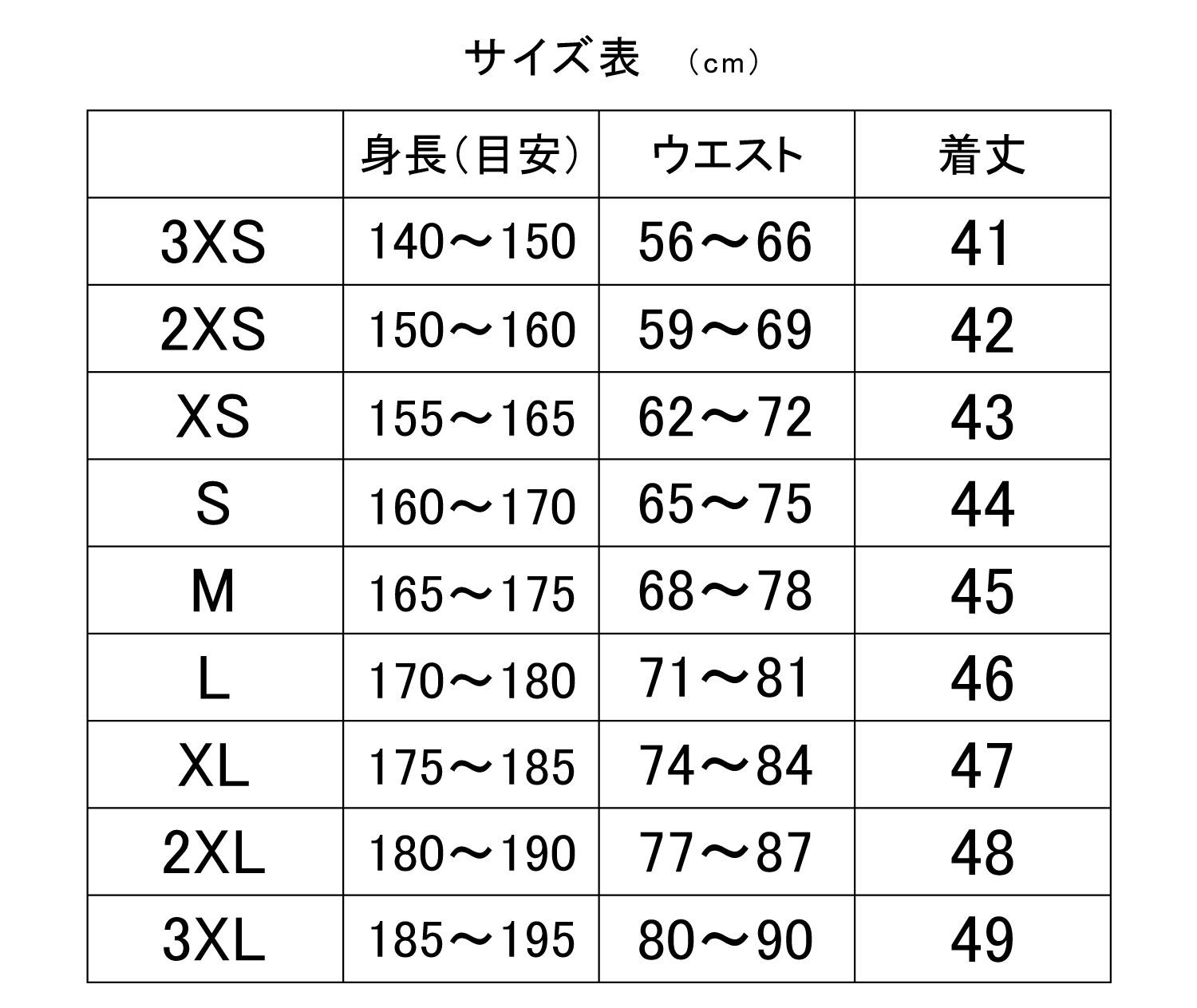 サイズ表 （cm）

|  | 身長（目安） | ウエスト | 着丈 |
|---|---|---|---|
| 3XS | 140～150 | 56～66 | 41 |
| 2XS | 150～160 | 59～69 | 42 |
| XS | 155～165 | 62～72 | 43 |
| S | 160～170 | 65～75 | 44 |
| M | 165～175 | 68～78 | 45 |
| L | 170～180 | 71～81 | 46 |
| XL | 175～185 | 74～84 | 47 |
| 2XL | 180～190 | 77～87 | 48 |
| 3XL | 185～195 | 80～90 | 49 |